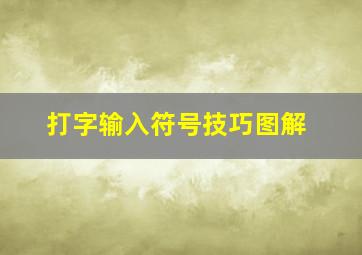 打字输入符号技巧图解